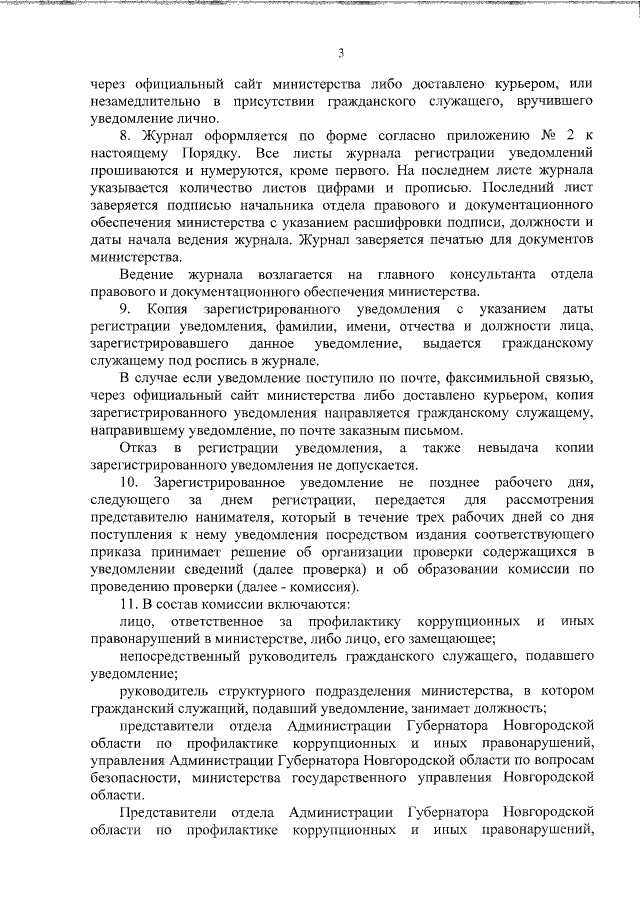 3

через официальный сайт министерства либо доставлено курьером, или незамедлительно в присутствии гражданского служащего, вручившего уведомление лично.

8. Журнал оформляется по форме согласно приложению № 2 к настоящему Порядку. Все листы журнала регистрации уведомлений прошиваются и нумеруются, кроме первого. На последнем листе журнала указывается количество листов цифрами и прописью. Последний лист заверяется подписью начальника отдела правового и документационного обеспечения министерства с указанием расшифровки подписи, должности и даты начала ведения журнала. Журнал заверяется печатью для документов министерства.

Ведение журнала возлагается на главного консультанта отдела правового и документационного обеспечения министерства.

9. Копия зарегистрированного уведомления с указанием даты регистрации уведомления, фамилии, имени, отчества и должности лица, зарегистрировавшего данное уведомление, выдается гражданскому служащему под роспись в журнале.

В случае если уведомление поступило по почте, факсимильной связью, через официальный сайт министерства либо доставлено курьером, копия зарегистрированного уведомления направляется гражданскому служащему, направившему уведомление, по почте заказным письмом.

Отказ в регистрации уведомления, а также невыдача копии зарегистрированного уведомления не допускается.

10. Зарегистрированное уведомление не позднее рабочего дня, следующего за днем регистрации, передается для рассмотрения представителю нанимателя, который в течение трех рабочих дней со дня поступления к нему уведомления посредством издания соответствующего приказа принимает решение об организации проверки содержащихся в уведомлении сведений (далее проверка) и об образовании комиссии по проведению проверки (далее - комиссия).

11. В состав комиссии включаются:

лицо, ответственное за профилактику коррупционных и иных правонарушений в министерстве, либо лицо, его замещающее;

непосредственный руководитель гражданского служащего, подавшего уведомление;

руководитель структурного подразделения министерства, в котором гражданский служащий, подавший уведомление, занимает должность;

представители отдела Администрации Губернатора Новгородской области по профилактике коррупционных и иных правонарушений, управления Администрации Губернатора Новгородской области по вопросам безопасности, министерства государственного управления Новгородской области.

Представители отдела Администрации Губернатора Новгородской области по профилактике коррупционных и иных правонарушений,